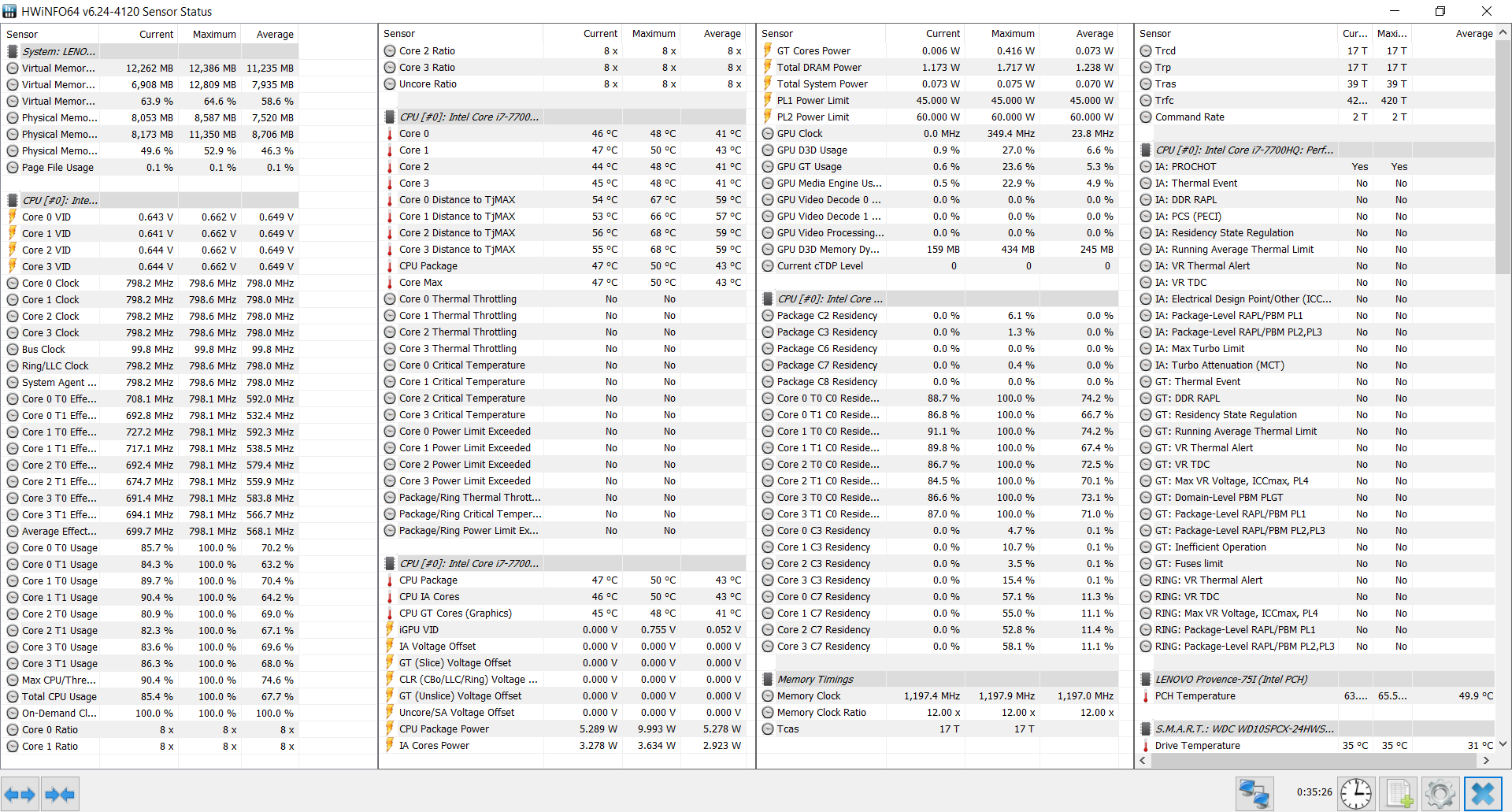 HWiNFO64 v6.24-4120 Sensor Status

| Sensor | Current | Maximum | Average |
|---|---|---|---|
| System: LENO... | | | |
| Virtual Memor... | 12,262 MB | 12,386 MB | 11,235 MB |
| Virtual Memor... | 6,908 MB | 12,809 MB | 7,935 MB |
| Virtual Memor... | 63.9 % | 64.6 % | 58.6 % |
| Physical Memo... | 8,053 MB | 8,587 MB | 7,520 MB |
| Physical Memo... | 8,173 MB | 11,350 MB | 8,706 MB |
| Physical Memo... | 49.6 % | 52.9 % | 46.3 % |
| Page File Usage | 0.1 % | 0.1 % | 0.1 % |
| CPU [#0]: Inte... | | | |
| Core 0 VID | 0.643 V | 0.662 V | 0.649 V |
| Core 1 VID | 0.641 V | 0.662 V | 0.649 V |
| Core 2 VID | 0.644 V | 0.662 V | 0.649 V |
| Core 3 VID | 0.644 V | 0.662 V | 0.649 V |
| Core 0 Clock | 798.2 MHz | 798.6 MHz | 798.0 MHz |
| Core 1 Clock | 798.2 MHz | 798.6 MHz | 798.0 MHz |
| Core 2 Clock | 798.2 MHz | 798.6 MHz | 798.0 MHz |
| Core 3 Clock | 798.2 MHz | 798.6 MHz | 798.0 MHz |
| Bus Clock | 99.8 MHz | 99.8 MHz | 99.8 MHz |
| Ring/LLC Clock | 798.2 MHz | 798.6 MHz | 798.0 MHz |
| System Agent ... | 798.2 MHz | 798.6 MHz | 798.0 MHz |
| Core 0 T0 Effe... | 708.1 MHz | 798.1 MHz | 592.0 MHz |
| Core 0 T1 Effe... | 692.8 MHz | 798.1 MHz | 532.4 MHz |
| Core 1 T0 Effe... | 727.2 MHz | 798.1 MHz | 592.3 MHz |
| Core 1 T1 Effe... | 717.1 MHz | 798.1 MHz | 538.5 MHz |
| Core 2 T0 Effe... | 692.4 MHz | 798.1 MHz | 579.4 MHz |
| Core 2 T1 Effe... | 674.7 MHz | 798.1 MHz | 559.9 MHz |
| Core 3 T0 Effe... | 691.4 MHz | 798.1 MHz | 583.8 MHz |
| Core 3 T1 Effe... | 694.1 MHz | 798.1 MHz | 566.7 MHz |
| Average Effect... | 699.7 MHz | 798.1 MHz | 568.1 MHz |
| Core 0 T0 Usage | 85.7 % | 100.0 % | 70.2 % |
| Core 0 T1 Usage | 84.3 % | 100.0 % | 63.2 % |
| Core 1 T0 Usage | 89.7 % | 100.0 % | 70.4 % |
| Core 1 T1 Usage | 90.4 % | 100.0 % | 64.2 % |
| Core 2 T0 Usage | 80.9 % | 100.0 % | 69.0 % |
| Core 2 T1 Usage | 82.3 % | 100.0 % | 67.1 % |
| Core 3 T0 Usage | 83.6 % | 100.0 % | 69.6 % |
| Core 3 T1 Usage | 86.3 % | 100.0 % | 68.0 % |
| Max CPU/Thre... | 90.4 % | 100.0 % | 74.6 % |
| Total CPU Usage | 85.4 % | 100.0 % | 67.7 % |
| On-Demand Cl... | 100.0 % | 100.0 % | 100.0 % |
| Core 0 Ratio | 8 x | 8 x | 8 x |
| Core 1 Ratio | 8 x | 8 x | 8 x |

| Sensor | Current | Maximum | Average |
|---|---|---|---|
| Core 2 Ratio | 8 x | 8 x | 8 x |
| Core 3 Ratio | 8 x | 8 x | 8 x |
| Uncore Ratio | 8 x | 8 x | 8 x |
| CPU [#0]: Intel Core i7-7700... | | | |
| Core 0 | 46 °C | 48 °C | 41 °C |
| Core 1 | 47 °C | 50 °C | 43 °C |
| Core 2 | 44 °C | 48 °C | 41 °C |
| Core 3 | 45 °C | 48 °C | 41 °C |
| Core 0 Distance to TjMAX | 54 °C | 67 °C | 59 °C |
| Core 1 Distance to TjMAX | 53 °C | 66 °C | 57 °C |
| Core 2 Distance to TjMAX | 56 °C | 68 °C | 59 °C |
| Core 3 Distance to TjMAX | 55 °C | 68 °C | 59 °C |
| CPU Package | 47 °C | 50 °C | 43 °C |
| Core Max | 47 °C | 50 °C | 43 °C |
| Core 0 Thermal Throttling | No | No | |
| Core 1 Thermal Throttling | No | No | |
| Core 2 Thermal Throttling | No | No | |
| Core 3 Thermal Throttling | No | No | |
| Core 0 Critical Temperature | No | No | |
| Core 1 Critical Temperature | No | No | |
| Core 2 Critical Temperature | No | No | |
| Core 3 Critical Temperature | No | No | |
| Core 0 Power Limit Exceeded | No | No | |
| Core 1 Power Limit Exceeded | No | No | |
| Core 2 Power Limit Exceeded | No | No | |
| Core 3 Power Limit Exceeded | No | No | |
| Package/Ring Thermal Thrott... | No | No | |
| Package/Ring Critical Temper... | No | No | |
| Package/Ring Power Limit Ex... | No | No | |
| CPU [#0]: Intel Core i7-7700... | | | |
| CPU Package | 47 °C | 50 °C | 43 °C |
| CPU IA Cores | 46 °C | 50 °C | 43 °C |
| CPU GT Cores (Graphics) | 45 °C | 48 °C | 41 °C |
| iGPU VID | 0.000 V | 0.755 V | 0.052 V |
| IA Voltage Offset | 0.000 V | 0.000 V | 0.000 V |
| GT (Slice) Voltage Offset | 0.000 V | 0.000 V | 0.000 V |
| CLR (CBo/LLC/Ring) Voltage ... | 0.000 V | 0.000 V | 0.000 V |
| GT (Unslice) Voltage Offset | 0.000 V | 0.000 V | 0.000 V |
| Uncore/SA Voltage Offset | 0.000 V | 0.000 V | 0.000 V |
| CPU Package Power | 5.289 W | 9.993 W | 5.278 W |
| IA Cores Power | 3.278 W | 3.634 W | 2.923 W |

| Sensor | Current | Maximum | Average |
|---|---|---|---|
| GT Cores Power | 0.006 W | 0.416 W | 0.073 W |
| Total DRAM Power | 1.173 W | 1.717 W | 1.238 W |
| Total System Power | 0.073 W | 0.075 W | 0.070 W |
| PL1 Power Limit | 45.000 W | 45.000 W | 45.000 W |
| PL2 Power Limit | 60.000 W | 60.000 W | 60.000 W |
| GPU Clock | 0.0 MHz | 349.4 MHz | 23.8 MHz |
| GPU D3D Usage | 0.9 % | 27.0 % | 6.6 % |
| GPU GT Usage | 0.6 % | 23.6 % | 5.3 % |
| GPU Media Engine Us... | 0.5 % | 22.9 % | 4.9 % |
| GPU Video Decode 0 ... | 0.0 % | 0.0 % | 0.0 % |
| GPU Video Decode 1 ... | 0.0 % | 0.0 % | 0.0 % |
| GPU Video Processing... | 0.0 % | 0.0 % | 0.0 % |
| GPU D3D Memory Dy... | 159 MB | 434 MB | 245 MB |
| Current cTDP Level | 0 | 0 | 0 |
| CPU [#0]: Intel Core ... | | | |
| Package C2 Residency | 0.0 % | 6.1 % | 0.0 % |
| Package C3 Residency | 0.0 % | 1.3 % | 0.0 % |
| Package C6 Residency | 0.0 % | 0.0 % | 0.0 % |
| Package C7 Residency | 0.0 % | 0.4 % | 0.0 % |
| Package C8 Residency | 0.0 % | 0.0 % | 0.0 % |
| Core 0 T0 C0 Reside... | 88.7 % | 100.0 % | 74.2 % |
| Core 0 T1 C0 Reside... | 86.8 % | 100.0 % | 66.7 % |
| Core 1 T0 C0 Reside... | 91.1 % | 100.0 % | 74.2 % |
| Core 1 T1 C0 Reside... | 89.8 % | 100.0 % | 67.4 % |
| Core 2 T0 C0 Reside... | 86.7 % | 100.0 % | 72.5 % |
| Core 2 T1 C0 Reside... | 84.5 % | 100.0 % | 70.1 % |
| Core 3 T0 C0 Reside... | 86.6 % | 100.0 % | 73.1 % |
| Core 3 T1 C0 Reside... | 87.0 % | 100.0 % | 71.0 % |
| Core 0 C3 Residency | 0.0 % | 4.7 % | 0.1 % |
| Core 1 C3 Residency | 0.0 % | 10.7 % | 0.1 % |
| Core 2 C3 Residency | 0.0 % | 3.5 % | 0.1 % |
| Core 3 C3 Residency | 0.0 % | 15.4 % | 0.1 % |
| Core 0 C7 Residency | 0.0 % | 57.1 % | 11.3 % |
| Core 1 C7 Residency | 0.0 % | 55.0 % | 11.1 % |
| Core 2 C7 Residency | 0.0 % | 52.8 % | 11.4 % |
| Core 3 C7 Residency | 0.0 % | 58.1 % | 11.1 % |
| Memory Timings | | | |
| Memory Clock | 1,197.4 MHz | 1,197.9 MHz | 1,197.0 MHz |
| Memory Clock Ratio | 12.00 x | 12.00 x | 12.00 x |
| Tcas | 17 T | 17 T | |

| Sensor | Cur... | Maxi... | Average |
|---|---|---|---|
| Trcd | 17 T | 17 T | |
| Trp | 17 T | 17 T | |
| Tras | 39 T | 39 T | |
| Trfc | 42... | 420 T | |
| Command Rate | 2 T | 2 T | |
| CPU [#0]: Intel Core i7-7700HQ: Perf... | | | |
| IA: PROCHOT | Yes | Yes | |
| IA: Thermal Event | No | No | |
| IA: DDR RAPL | No | No | |
| IA: PCS (PECI) | No | No | |
| IA: Residency State Regulation | No | No | |
| IA: Running Average Thermal Limit | No | No | |
| IA: VR Thermal Alert | No | No | |
| IA: VR TDC | No | No | |
| IA: Electrical Design Point/Other (ICC... | No | No | |
| IA: Package-Level RAPL/PBM PL1 | No | No | |
| IA: Package-Level RAPL/PBM PL2,PL3 | No | No | |
| IA: Max Turbo Limit | No | No | |
| IA: Turbo Attenuation (MCT) | No | No | |
| GT: Thermal Event | No | No | |
| GT: DDR RAPL | No | No | |
| GT: Residency State Regulation | No | No | |
| GT: Running Average Thermal Limit | No | No | |
| GT: VR Thermal Alert | No | No | |
| GT: VR TDC | No | No | |
| GT: Max VR Voltage, ICCmax, PL4 | No | No | |
| GT: Domain-Level PBM PLGT | No | No | |
| GT: Package-Level RAPL/PBM PL1 | No | No | |
| GT: Package-Level RAPL/PBM PL2,PL3 | No | No | |
| GT: Inefficient Operation | No | No | |
| GT: Fuses limit | No | No | |
| RING: VR Thermal Alert | No | No | |
| RING: VR TDC | No | No | |
| RING: Max VR Voltage, ICCmax, PL4 | No | No | |
| RING: Package-Level RAPL/PBM PL1 | No | No | |
| RING: Package-Level RAPL/PBM PL2,PL3 | No | No | |
| LENOVO Provence-75I (Intel PCH) | | | |
| PCH Temperature | 63.... | 65.5... | 49.9 °C |
| S.M.A.R.T.: WDC WD10SPCX-24HWS... | | | |
| Drive Temperature | 35 °C | 35 °C | 31 °C |

0:35:26